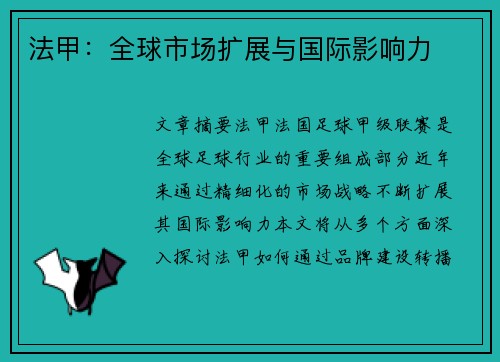 法甲：全球市场扩展与国际影响力

文章摘要法甲法国足球甲级联赛是全球足球行业的重要组成部分近年来通过精细化的市场战略不断扩展其国际影响力本文将从多个方面深入探讨法甲如何通过品牌建设转播